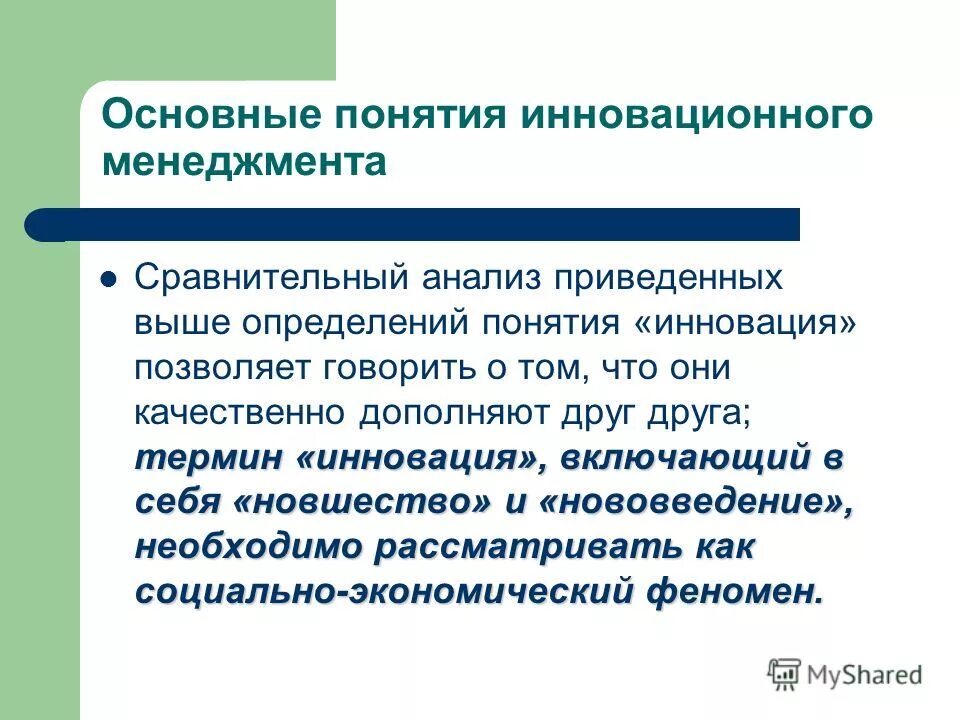 Основные понятия инновационного менеджмента

Сравнительный анализ приведенных выше определений понятия «инновация» позволяет говорить о том, что они качественно дополняют друг друга; термин «инновация», включающий в себя «новшество» и «нововведение», необходимо рассматривать как социально-экономический феномен.

MyShared